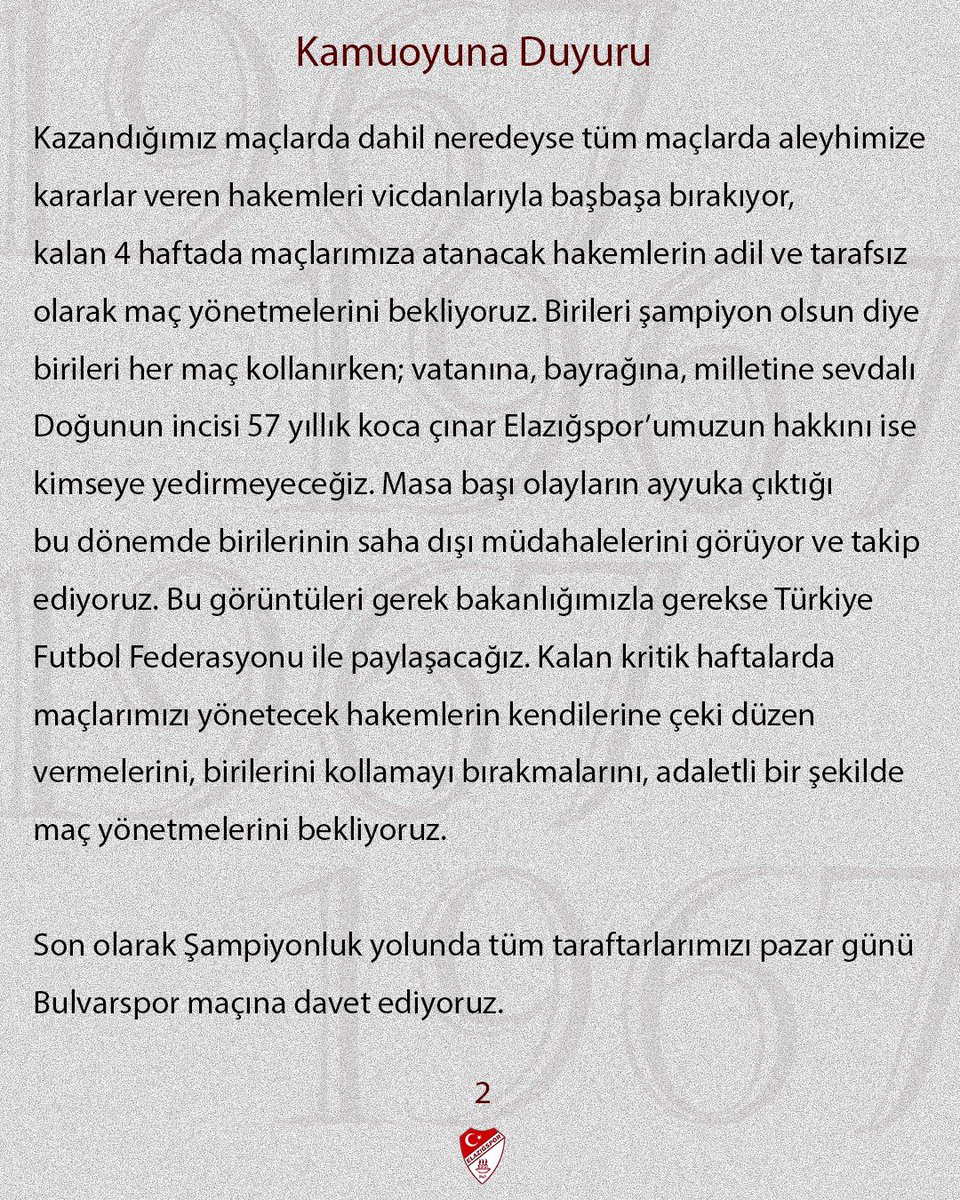 Kamuoyuna Duyuru

Kazandığımız maçlarda dahil neredeyse tüm maçlarda aleyhimize kararlar veren hakemleri vicdanlarıyla başbaşa bırakıyor, kalan 4 haftada maçlarımıza atanacak hakemlerin adil ve tarafsız olarak maç yönetmelerini bekliyoruz. Birileri şampiyon olsun diye birileri her maç kollanırken; vatanına, bayrağına, milletine sevdalı Doğunun incisi 57 yıllık koca çınar Elazığspor'umuzun hakkını ise kimseye yedirmeyeceğiz. Masa başı olayların ayyuka çıktığı bu dönemde birilerinin saha dışı müdahalelerini görüyor ve takip ediyoruz. Bu görüntüleri gerek bakanlığımızla gerekse Türkiye Futbol Federasyonu ile paylaşacağız. Kalan kritik haftalarda maçlarımızı yönetecek hakemlerin kendilerine çeki düzen vermelerini, birilerini kollamayı bırakmalarını, adaletli bir şekilde maç yönetmelerini bekliyoruz.

Son olarak Şampiyonluk yolunda tüm taraftarlarımızı pazar günü Bulvarspor maçına davet ediyoruz.

2

ELAZIĞSPOR